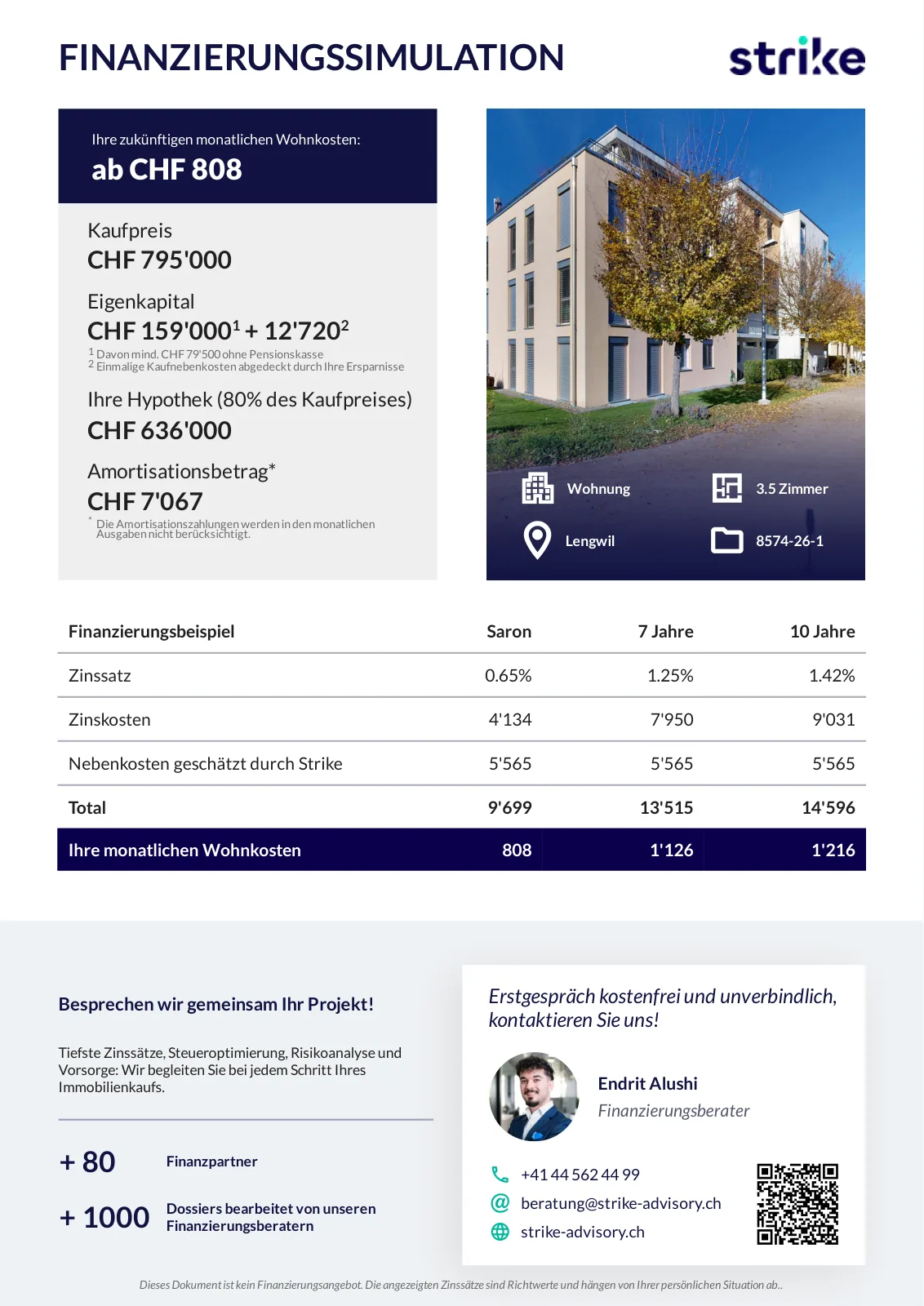 FINANZIERUNGSSIMULATION

strike

Ihre zukünftigen monatlichen Wohnkosten:
ab CHF 808

Kaufpreis
CHF 795'000

Eigenkapital
CHF 159'000$^1$ + 12'720$^2$
$^1$ Davon mind. CHF 79'500 ohne Pensionskasse
$^2$ Einmalige Kaufnebenkosten abgedeckt durch Ihre Ersparnisse

Ihre Hypothek (80% des Kaufpreises)
CHF 636'000

Amortisationsbetrag*
CHF 7'067
* Die Amortisationszahlungen werden in den monatlichen Ausgaben nicht berücksichtigt.

Wohnung
3.5 Zimmer
Lengwil
8574-26-1

| Finanzierungsbeispiel | Saron | 7 Jahre | 10 Jahre |
|---|---|---|---|
| Zinssatz | 0.65% | 1.25% | 1.42% |
| Zinskosten | 4'134 | 7'950 | 9'031 |
| Nebenkosten geschätzt durch Strike | 5'565 | 5'565 | 5'565 |
| Total | 9'699 | 13'515 | 14'596 |
| Ihre monatlichen Wohnkosten | 808 | 1'126 | 1'216 |

Besprechen wir gemeinsam Ihr Projekt!

Tiefste Zinssätze, Steueroptimierung, Risikoanalyse und Vorsorge: Wir begleiten Sie bei jedem Schritt Ihres Immobilienkaufs.

+ 80 Finanzpartner

+ 1000 Dossiers bearbeitet von unseren Finanzierungsberatern

Erstgespräch kostenfrei und unverbindlich, kontaktieren Sie uns!

Endrit Alushi
Finanzierungsberater

+41 44 562 44 99
beratung@strike-advisory.ch
strike-advisory.ch

Dieses Dokument ist kein Finanzierungsangebot. Die angezeigten Zinssätze sind Richtwerte und hängen von Ihrer persönlichen Situation ab..